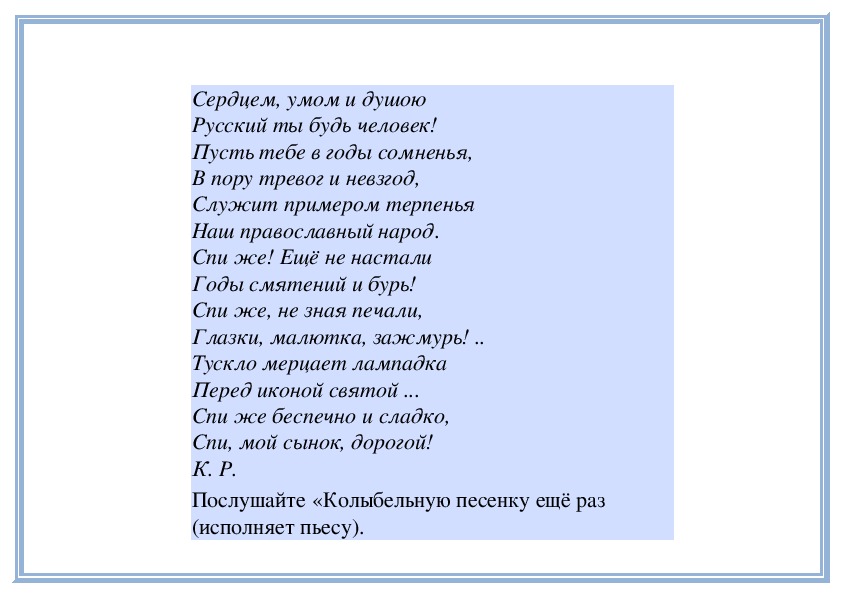 Сердцем, умом и душою
Русский ты будь человек!
Пусть тебе в годы сомненья,
В пору тревог и невзгод,
Служит примером терпенья
Наш православный народ.
Спи же! Ещё не настали
Годы смятений и бурь!
Спи же, не зная печали,
Глазки, малютка, зажмурь! ..
Тускло мерцает лампадка
Перед иконой святой ...
Спи же беспечно и сладко,
Спи, мой сынок, дорогой!
К. Р.

Послушайте «Колыбельную песенку ещё раз (исполняет пьесу).